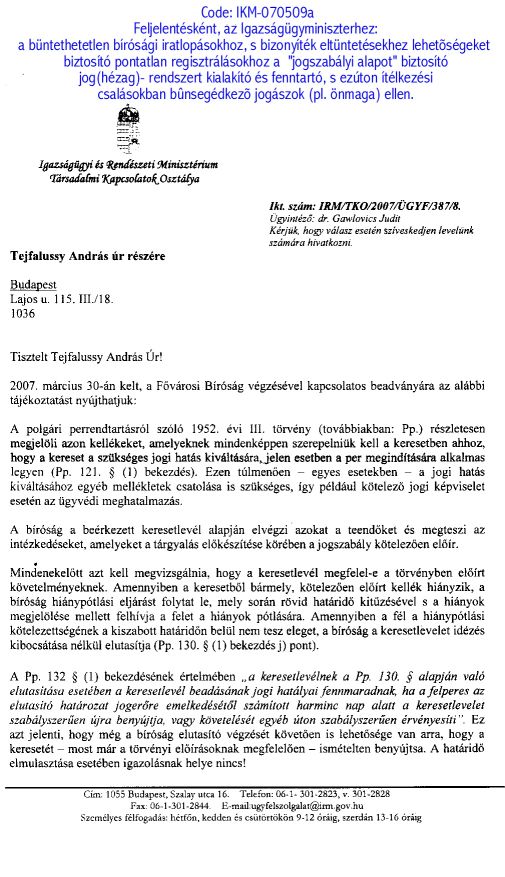 Code: IKM-070509a
Feljelentésként, az Igazságügyminiszterhez:
a büntethetetlen bírósági iratlopásokhoz, s bizonyíték eltüntetésekhez lehetőségeket biztosító pontatlan regisztrálásokhoz a "jogszabályi alapot" biztosító jog(hézag)- rendszert kialakító és fenntartó, s ezúton ítélkezési csalásokban bűnsegédkező jogászok (pl. önmaga) ellen.

Igazságügyi és Rendészeti Minisztérium
Társadalmi Kapcsolatok Osztálya

Ikt. szám: IRM/TKO/2007/ÜGYF/387/8.
Ügyintéző: dr. Gawlovics Judit
Kérjük, hogy válasz esetén szíveskedjen levelünk számára hivatkozni.

Tejfalussy András úr részére

Budapest
Lajos u. 115. III./18.
1036

Tisztelt Tejfalussy András Úr!

2007. március 30-án kelt, a Fővárosi Bíróság végzésével kapcsolatos beadványára az alábbi tájékoztatást nyújthatjuk:

A polgári perrendtartásról szóló 1952. évi III. törvény (továbbiakban: Pp.) részletesen megjelöli azon kellékeket, amelyeknek mindenképpen szerepelniük kell a keresetben ahhoz, hogy a kereset a szükséges jogi hatás kiváltására, jelen esetben a per megindítására alkalmas legyen (Pp. 121. § (1) bekezdés). Ezen túlmenően – egyes esetekben – a jogi hatás kiváltásához egyéb mellékletek csatolása is szükséges, így például kötelező jogi képviselet esetén az ügyvédi meghatalmazás.

A bíróság a beérkezett keresetlevél alapján elvégzi azokat a teendőket és megteszi az intézkedéseket, amelyeket a tárgyalás előkészítése körében a jogszabály kötelezően előír.

Mindenekelőtt azt kell megvizsgálnia, hogy a keresetlevél megfelel-e a törvényben előírt követelményeknek. Amennyiben a keresetből bármely, kötelezően előírt kellék hiányzik, a bíróság hiánypótlási eljárást folytat le, mely során rövid határidő kitűzésével s a hiányok megjelölése mellett felhívja a felet a hiányok pótlására. Amennyiben a fél a hiánypótlási kötelezettségének a kiszabott határidőn belül nem tesz eleget, a bíróság a keresetlevelet idézés kibocsátása nélkül elutasítja (Pp. 130. § (1) bekezdés j) pont).

A Pp. 132 § (1) bekezdésének értelmében „a keresetlevélnek a Pp. 130. § alapján való elutasítása esetében a keresetlevél beadásának jogi hatályai fennmaradnak, ha a felperes az elutasító határozat jogerőre emelkedésétől számított harminc nap alatt a keresetlevelet szabályszerűen újra benyújtja, vagy követelését egyéb úton szabályszerűen érvényesíti". Ez azt jelenti, hogy még a bíróság elutasító végzését követően is lehetősége van arra, hogy a keresetét – most már a törvényi előírásoknak megfelelően – ismételten benyújtsa. A határidő elmulasztása esetében igazolásnak helye nincs!

Cím: 1055 Budapest, Szalay utca 16. Telefon: 06-1- 301-2823, v. 301-2828
Fax: 06-1-301-2844. E-mail:ugyfelszolgalat@irm.gov.hu
Személyes félfogadás: hétfőn, kedden és csütörtökön 9-12 óráig, szerdán 13-16 óráig